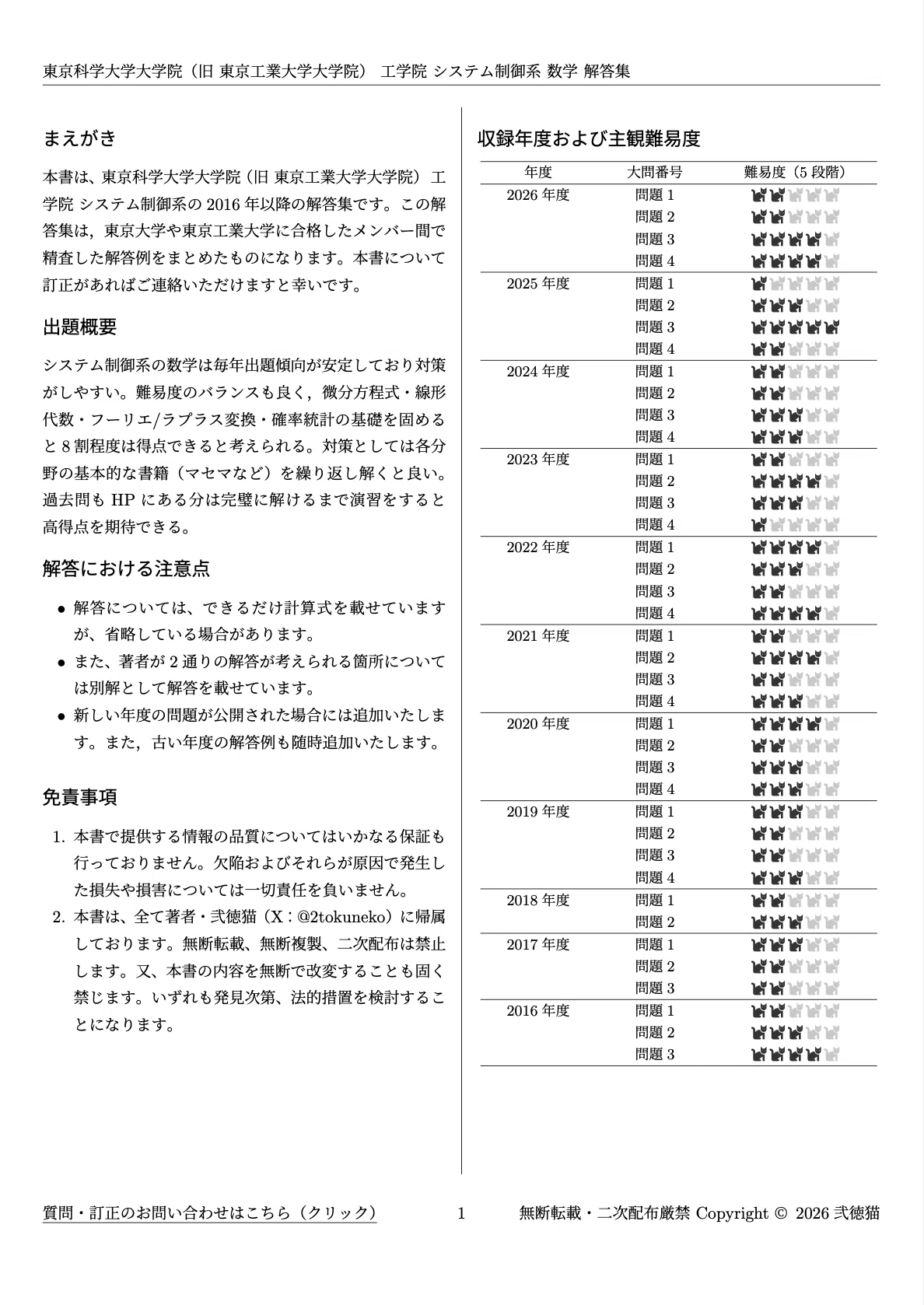 東京科学大学大学院（旧 東京工業大学大学院） 工学院 システム制御系 数学 解答集

まえがき

本書は、東京科学大学大学院（旧 東京工業大学大学院）工学院 システム制御系の2016年以降の解答集です。この解答集は，東京大学や東京工業大学に合格したメンバー間で精査した解答例をまとめたものになります。本書について訂正があればご連絡いただけますと幸いです。

出題概要

システム制御系の数学は毎年出題傾向が安定しており対策がしやすい。難易度のバランスも良く，微分方程式・線形代数・フーリエ/ラプラス変換・確率統計の基礎を固めると8割程度は得点できると考えられる。対策としては各分野の基本的な書籍（マセマなど）を繰り返し解くと良い。過去問もHPにある分は完璧に解けるまで演習をすると高得点を期待できる。

解答における注意点

• 解答については、できるだけ計算式を載せていますが、省略している場合があります。
• また、著者が2通りの解答が考えられる箇所については別解として解答を載せています。
• 新しい年度の問題が公開された場合には追加いたします。また，古い年度の解答例も随時追加いたします。

免責事項

1. 本書で提供する情報の品質についてはいかなる保証も行っておりません。欠陥およびそれらが原因で発生した損失や損害については一切責任を負いません。
2. 本書は、全て著者・弐徳猫（X：@2tokuneko）に帰属しております。無断転載、無断複製、二次配布は禁止します。又、本書の内容を無断で改変することも固く禁じます。いずれも発見次第、法的措置を検討することになります。

収録年度および主観難易度

| 年度 | 大問番号 | 難易度（5段階） |
|---|---|---|
| 2026年度 | 問題1 | |
| | 問題2 | |
| | 問題3 | |
| | 問題4 | |
| 2025年度 | 問題1 | |
| | 問題2 | |
| | 問題3 | |
| | 問題4 | |
| 2024年度 | 問題1 | |
| | 問題2 | |
| | 問題3 | |
| | 問題4 | |
| 2023年度 | 問題1 | |
| | 問題2 | |
| | 問題3 | |
| | 問題4 | |
| 2022年度 | 問題1 | |
| | 問題2 | |
| | 問題3 | |
| | 問題4 | |
| 2021年度 | 問題1 | |
| | 問題2 | |
| | 問題3 | |
| | 問題4 | |
| 2020年度 | 問題1 | |
| | 問題2 | |
| | 問題3 | |
| | 問題4 | |
| 2019年度 | 問題1 | |
| | 問題2 | |
| | 問題3 | |
| | 問題4 | |
| 2018年度 | 問題1 | |
| | 問題2 | |
| 2017年度 | 問題1 | |
| | 問題2 | |
| | 問題3 | |
| 2016年度 | 問題1 | |
| | 問題2 | |
| | 問題3 | |

質問・訂正のお問い合わせはこちら（クリック） 1 無断転載・二次配布厳禁 Copyright © 2026 弐徳猫